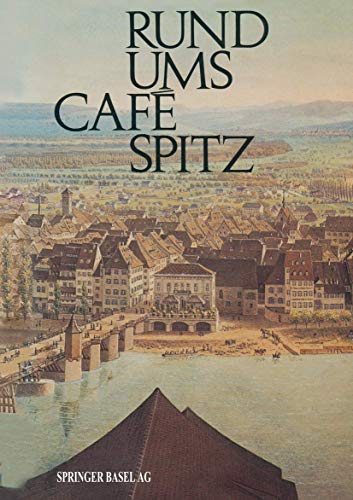 RUND UMS CAFÉ SPITZ

SPRINGER BASEL AG